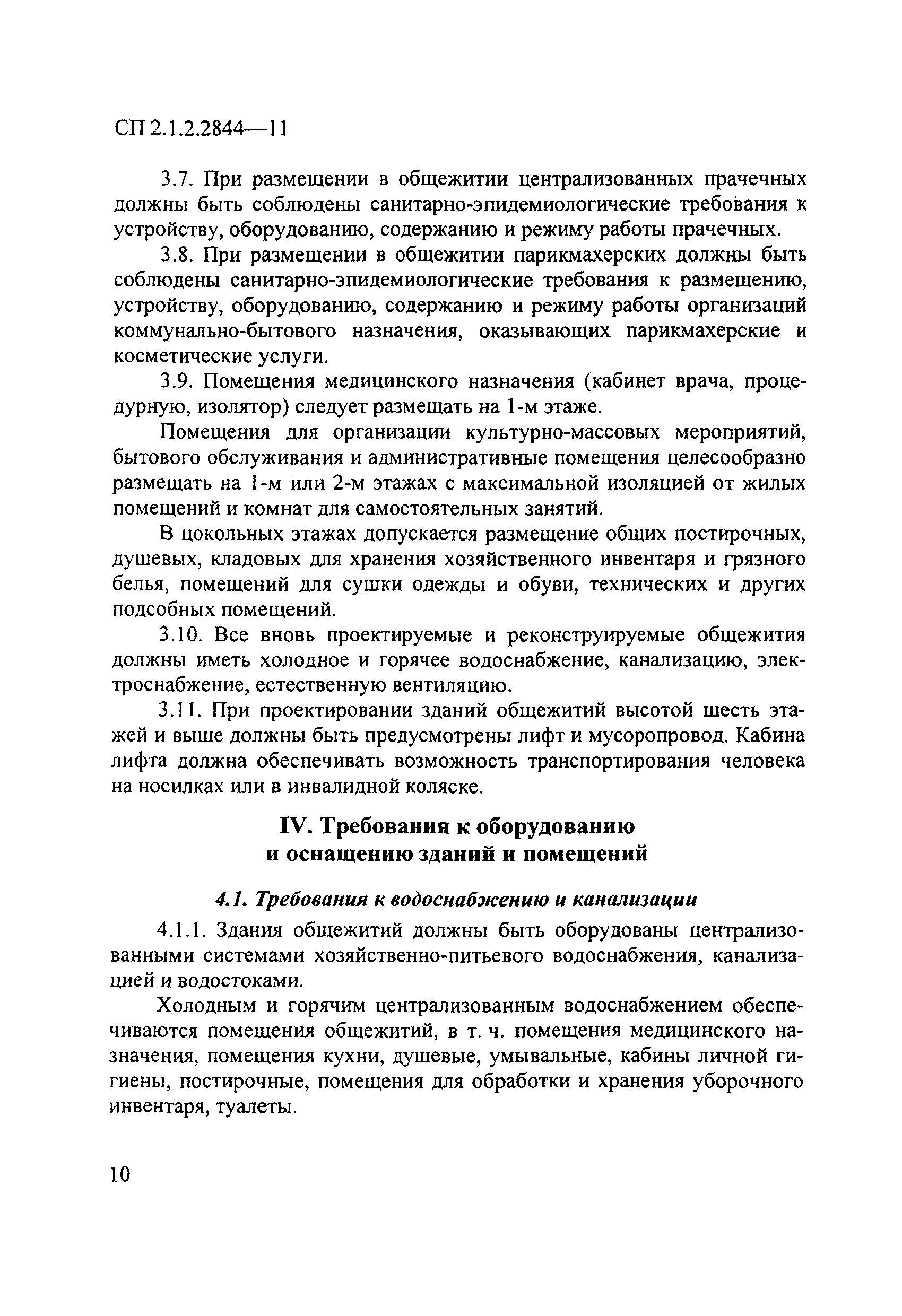 СП 2.1.2.2844—11

3.7. При размещении в общежитии централизованных прачечных должны быть соблюдены санитарно-эпидемиологические требования к устройству, оборудованию, содержанию и режиму работы прачечных.

3.8. При размещении в общежитии парикмахерских должны быть соблюдены санитарно-эпидемиологические требования к размещению, устройству, оборудованию, содержанию и режиму работы организаций коммунально-бытового назначения, оказывающих парикмахерские и косметические услуги.

3.9. Помещения медицинского назначения (кабинет врача, процедурную, изолятор) следует размещать на 1-м этаже.

Помещения для организации культурно-массовых мероприятий, бытового обслуживания и административные помещения целесообразно размещать на 1-м или 2-м этажах с максимальной изоляцией от жилых помещений и комнат для самостоятельных занятий.

В цокольных этажах допускается размещение общих постирочных, душевых, кладовых для хранения хозяйственного инвентаря и грязного белья, помещений для сушки одежды и обуви, технических и других подсобных помещений.

3.10. Все вновь проектируемые и реконструируемые общежития должны иметь холодное и горячее водоснабжение, канализацию, электроснабжение, естественную вентиляцию.

3.11. При проектировании зданий общежитий высотой шесть этажей и выше должны быть предусмотрены лифт и мусоропровод. Кабина лифта должна обеспечивать возможность транспортирования человека на носилках или в инвалидной коляске.

IV. Требования к оборудованию и оснащению зданий и помещений

4.1. Требования к водоснабжению и канализации

4.1.1. Здания общежитий должны быть оборудованы централизованными системами хозяйственно-питьевого водоснабжения, канализацией и водостоками.

Холодным и горячим централизованным водоснабжением обеспечиваются помещения общежитий, в т. ч. помещения медицинского назначения, помещения кухни, душевые, умывальные, кабины личной гигиены, постирочные, помещения для обработки и хранения уборочного инвентаря, туалеты.

10